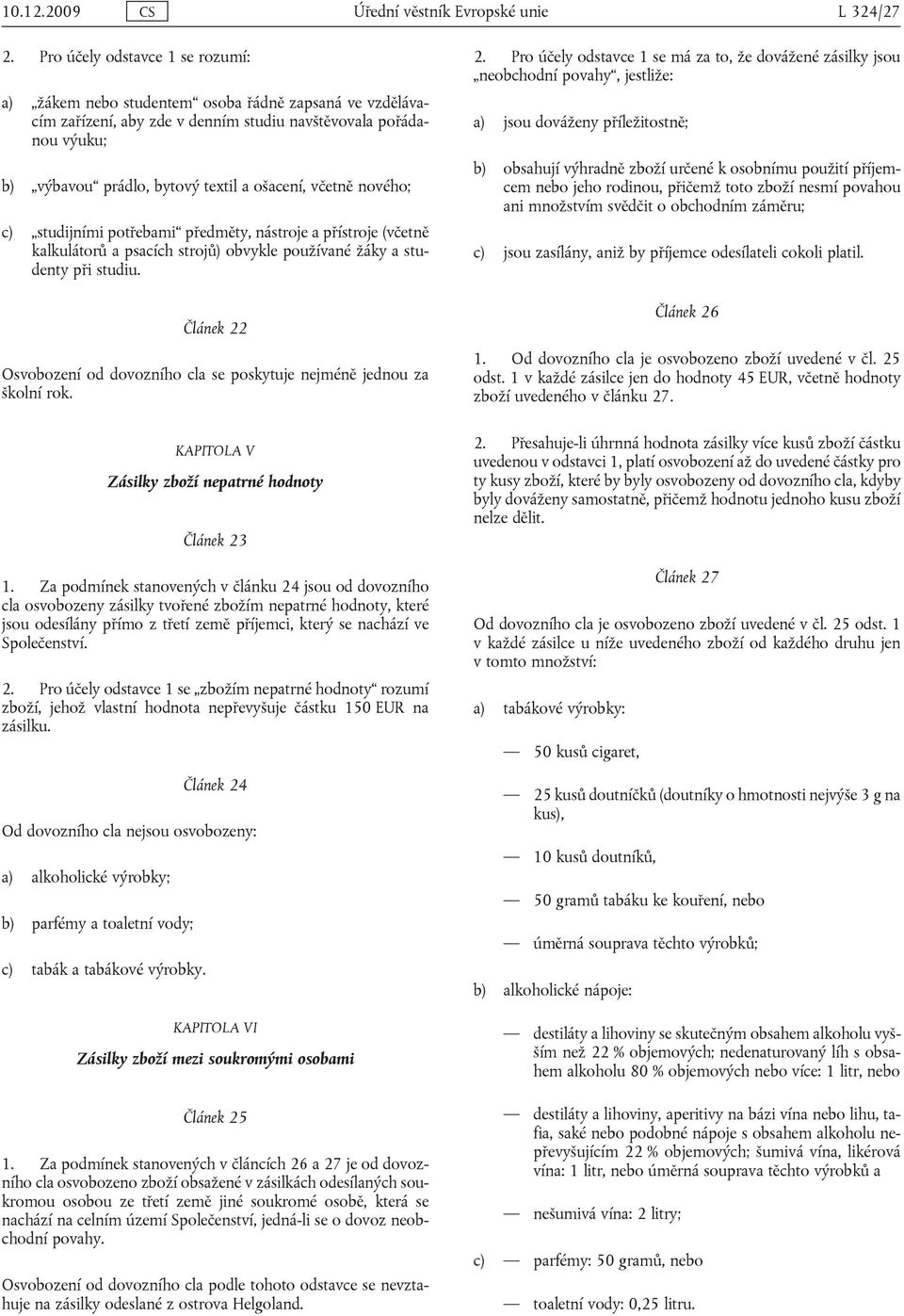 10.12.2009 CS Úřední věstník Evropské unie L 324/27

2. Pro účely odstavce 1 se rozumí:

a) „žákem nebo studentem“ osoba řádně zapsaná ve vzdělávacím zařízení, aby zde v denním studiu navštěvovala pořádanou výuku;

b) „výbavou“ prádlo, bytový textil a ošacení, včetně nového;

c) „studijními potřebami“ předměty, nástroje a přístroje (včetně kalkulátorů a psacích strojů) obvykle používané žáky a studenty při studiu.

Článek 22

Osvobození od dovozního cla se poskytuje nejméně jednou za školní rok.

KAPITOLA V

Zásilky zboží nepatrné hodnoty

Článek 23

1. Za podmínek stanovených v článku 24 jsou od dovozního cla osvobozeny zásilky tvořené zbožím nepatrné hodnoty, které jsou odesílány přímo z třetí země příjemci, který se nachází ve Společenství.

2. Pro účely odstavce 1 se „zbožím nepatrné hodnoty“ rozumí zboží, jehož vlastní hodnota nepřevyšuje částku 150 EUR na zásilku.

Článek 24

Od dovozního cla nejsou osvobozeny:

a) alkoholické výrobky;

b) parfémy a toaletní vody;

c) tabák a tabákové výrobky.

KAPITOLA VI

Zásilky zboží mezi soukromými osobami

Článek 25

1. Za podmínek stanovených v článcích 26 a 27 je od dovozního cla osvobozeno zboží obsažené v zásilkách odesílaných soukromou osobou ze třetí země jiné soukromé osobě, která se nachází na celním území Společenství, jedná-li se o dovoz neobchodní povahy.

Osvobození od dovozního cla podle tohoto odstavce se nevztahuje na zásilky odeslané z ostrova Helgoland.

2. Pro účely odstavce 1 se má za to, že dovážené zásilky jsou „neobchodní povahy“, jestliže:

a) jsou dováženy příležitostně;

b) obsahují výhradně zboží určené k osobnímu použití příjemcem nebo jeho rodinou, přičemž toto zboží nesmí povahou ani množstvím svědčit o obchodním záměru;

c) jsou zasílány, aniž by příjemce odesílateli cokoli platil.

Článek 26

1. Od dovozního cla je osvobozeno zboží uvedené v čl. 25 odst. 1 v každé zásilce jen do hodnoty 45 EUR, včetně hodnoty zboží uvedeného v článku 27.

2. Přesahuje-li úhrnná hodnota zásilky více kusů zboží částku uvedenou v odstavci 1, platí osvobození až do uvedené částky pro ty kusy zboží, které by byly osvobozeny od dovozního cla, kdyby byly dováženy samostatně, přičemž hodnotu jednoho kusu zboží nelze dělit.

Článek 27

Od dovozního cla je osvobozeno zboží uvedené v čl. 25 odst. 1 v každé zásilce u níže uvedeného zboží od každého druhu jen v tomto množství:

a) tabákové výrobky:

— 50 kusů cigaret,

— 25 kusů doutníčků (doutníky o hmotnosti nejvýše 3 g na kus),

— 10 kusů doutníků,

— 50 gramů tabáku ke kouření, nebo

— úměrná souprava těchto výrobků;

b) alkoholické nápoje:

— destiláty a lihoviny se skutečným obsahem alkoholu vyšším než 22 % objemových; nedenaturovaný líh s obsahem alkoholu 80 % objemových nebo více: 1 litr, nebo

— destiláty a lihoviny, aperitivy na bázi vína nebo lihu, tafia, saké nebo podobné nápoje s obsahem alkoholu nepřevyšujícím 22 % objemových; šumivá vína, likérová vína: 1 litr, nebo úměrná souprava těchto výrobků a

— nešumivá vína: 2 litry;

c) — parfémy: 50 gramů, nebo

— toaletní vody: 0,25 litru.